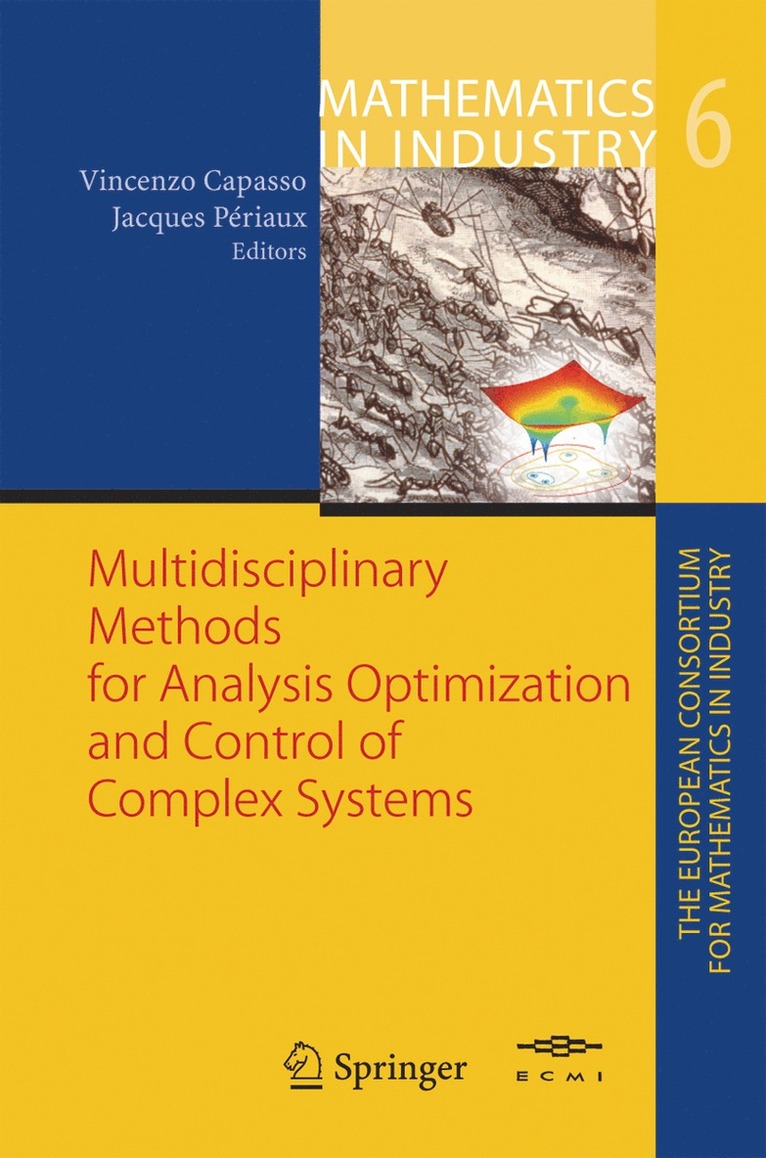 MATHEMATICS IN INDUSTRY 6

Vincenzo Capasso
Jacques Périaux
Editors

Multidisciplinary Methods for Analysis Optimization and Control of Complex Systems

THE EUROPEAN CONSORTIUM FOR MATHEMATICS IN INDUSTRY

Springer

ECMI